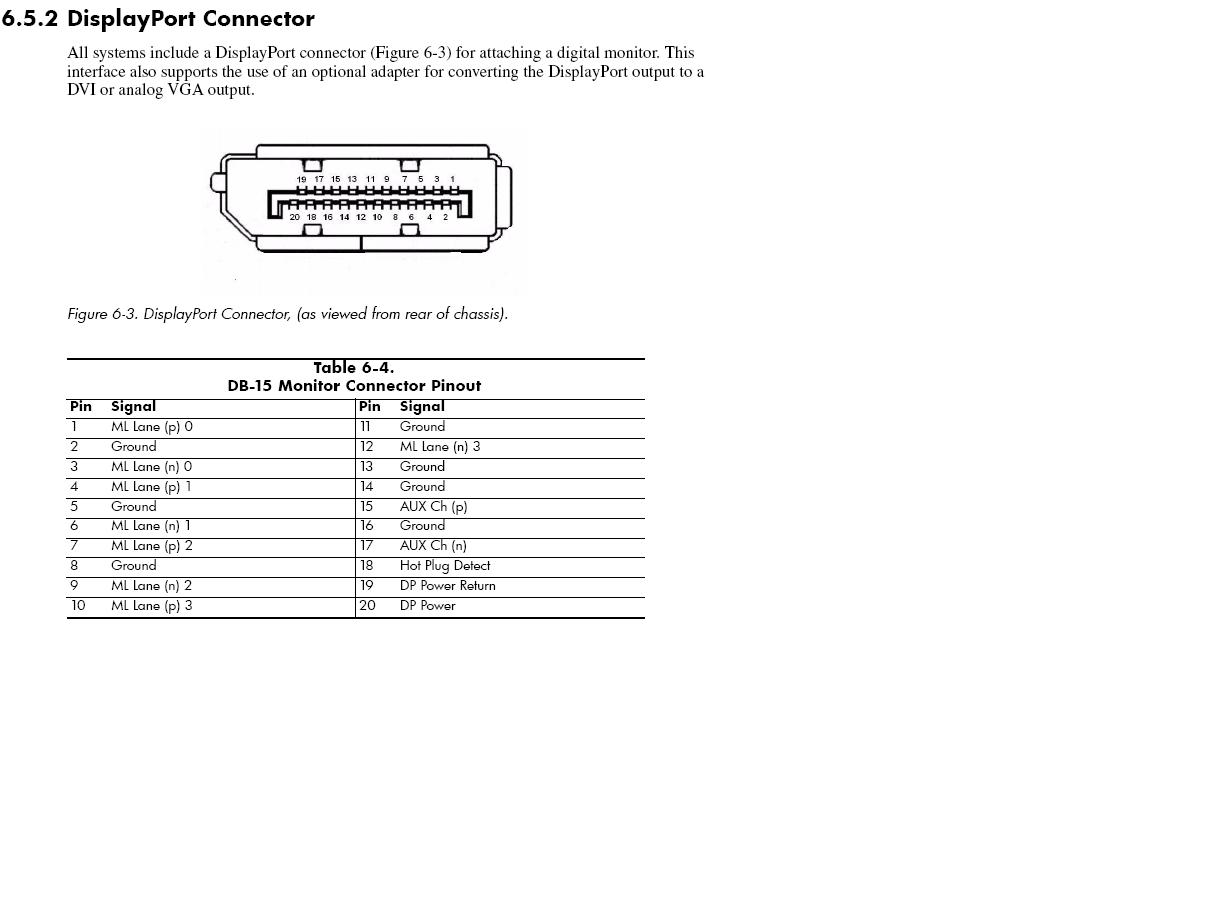 6.5.2 DisplayPort Connector

All systems include a DisplayPort connector (Figure 6-3) for attaching a digital monitor. This interface also supports the use of an optional adapter for converting the DisplayPort output to a DVI or analog VGA output.

19 17 15 13 11 9 7 5 3 1
20 18 16 14 12 10 8 6 4 2

Figure 6-3. DisplayPort Connector, (as viewed from rear of chassis).

Table 6-4.
DB-15 Monitor Connector Pinout

| Pin | Signal | Pin | Signal |
|---|---|---|---|
| 1 | ML Lane (p) 0 | 11 | Ground |
| 2 | Ground | 12 | ML Lane (n) 3 |
| 3 | ML Lane (n) 0 | 13 | Ground |
| 4 | ML Lane (p) 1 | 14 | Ground |
| 5 | Ground | 15 | AUX Ch (p) |
| 6 | ML Lane (n) 1 | 16 | Ground |
| 7 | ML Lane (p) 2 | 17 | AUX Ch (n) |
| 8 | Ground | 18 | Hot Plug Detect |
| 9 | ML Lane (n) 2 | 19 | DP Power Return |
| 10 | ML Lane (p) 3 | 20 | DP Power |